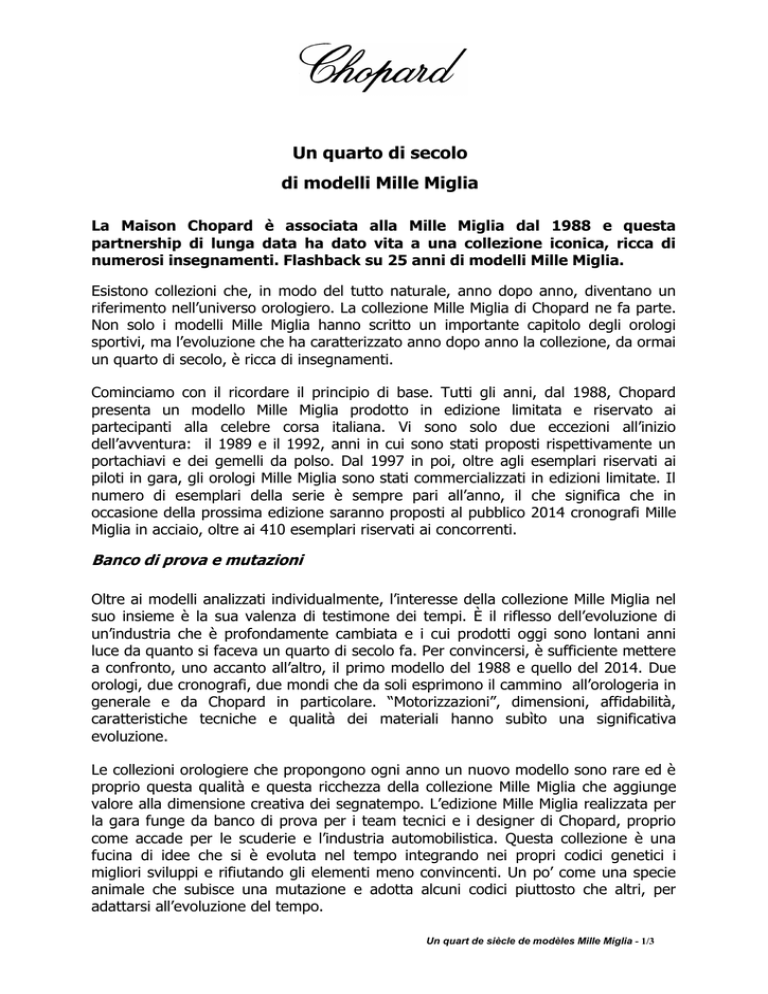 Chopard

Un quarto di secolo
di modelli Mille Miglia

La Maison Chopard è associata alla Mille Miglia dal 1988 e questa partnership di lunga data ha dato vita a una collezione iconica, ricca di numerosi insegnamenti. Flashback su 25 anni di modelli Mille Miglia.

Esistono collezioni che, in modo del tutto naturale, anno dopo anno, diventano un riferimento nell'universo orologiero. La collezione Mille Miglia di Chopard ne fa parte. Non solo i modelli Mille Miglia hanno scritto un importante capitolo degli orologi sportivi, ma l'evoluzione che ha caratterizzato anno dopo anno la collezione, da ormai un quarto di secolo, è ricca di insegnamenti.

Cominciamo con il ricordare il principio di base. Tutti gli anni, dal 1988, Chopard presenta un modello Mille Miglia prodotto in edizione limitata e riservato ai partecipanti alla celebre corsa italiana. Vi sono solo due eccezioni all'inizio dell'avventura: il 1989 e il 1992, anni in cui sono stati proposti rispettivamente un portachiavi e dei gemelli da polso. Dal 1997 in poi, oltre agli esemplari riservati ai piloti in gara, gli orologi Mille Miglia sono stati commercializzati in edizioni limitate. Il numero di esemplari della serie è sempre pari all'anno, il che significa che in occasione della prossima edizione saranno proposti al pubblico 2014 cronografi Mille Miglia in acciaio, oltre ai 410 esemplari riservati ai concorrenti.

Banco di prova e mutazioni

Oltre ai modelli analizzati individualmente, l'interesse della collezione Mille Miglia nel suo insieme è la sua valenza di testimone dei tempi. È il riflesso dell'evoluzione di un'industria che è profondamente cambiata e i cui prodotti oggi sono lontani anni luce da quanto si faceva un quarto di secolo fa. Per convincersi, è sufficiente mettere a confronto, uno accanto all'altro, il primo modello del 1988 e quello del 2014. Due orologi, due cronografi, due mondi che da soli esprimono il cammino all'orologeria in generale e da Chopard in particolare. "Motorizzazioni", dimensioni, affidabilità, caratteristiche tecniche e qualità dei materiali hanno subìto una significativa evoluzione.

Le collezioni orologiere che propongono ogni anno un nuovo modello sono rare ed è proprio questa qualità e questa ricchezza della collezione Mille Miglia che aggiunge valore alla dimensione creativa dei segnatempo. L'edizione Mille Miglia realizzata per la gara funge da banco di prova per i team tecnici e i designer di Chopard, proprio come accade per le scuderie e l'industria automobilistica. Questa collezione è una fucina di idee che si è evoluta nel tempo integrando nei propri codici genetici i migliori sviluppi e rifiutando gli elementi meno convincenti. Un po' come una specie animale che subisce una mutazione e adotta alcuni codici piuttosto che altri, per adattarsi all'evoluzione del tempo.

Un quart de siècle de modèles Mille Miglia - 1/3